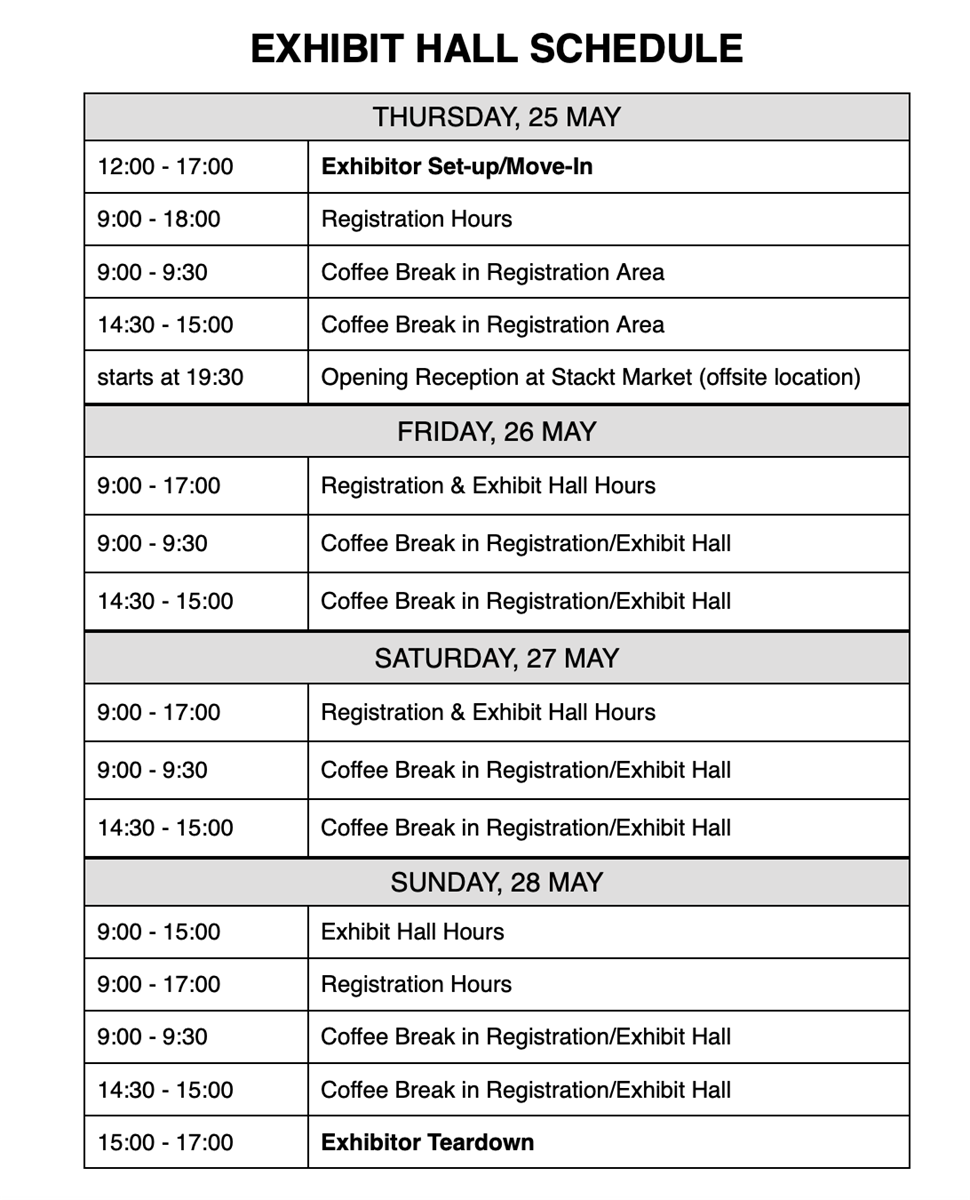 EXHIBIT HALL SCHEDULE

| THURSDAY, 25 MAY | |
|---|---|
| 12:00 - 17:00 | **Exhibitor Set-up/Move-In** |
| 9:00 - 18:00 | Registration Hours |
| 9:00 - 9:30 | Coffee Break in Registration Area |
| 14:30 - 15:00 | Coffee Break in Registration Area |
| starts at 19:30 | Opening Reception at Stackt Market (offsite location) |
| FRIDAY, 26 MAY | |
| 9:00 - 17:00 | Registration & Exhibit Hall Hours |
| 9:00 - 9:30 | Coffee Break in Registration/Exhibit Hall |
| 14:30 - 15:00 | Coffee Break in Registration/Exhibit Hall |
| SATURDAY, 27 MAY | |
| 9:00 - 17:00 | Registration & Exhibit Hall Hours |
| 9:00 - 9:30 | Coffee Break in Registration/Exhibit Hall |
| 14:30 - 15:00 | Coffee Break in Registration/Exhibit Hall |
| SUNDAY, 28 MAY | |
| 9:00 - 15:00 | Exhibit Hall Hours |
| 9:00 - 17:00 | Registration Hours |
| 9:00 - 9:30 | Coffee Break in Registration/Exhibit Hall |
| 14:30 - 15:00 | Coffee Break in Registration/Exhibit Hall |
| 15:00 - 17:00 | **Exhibitor Teardown** |